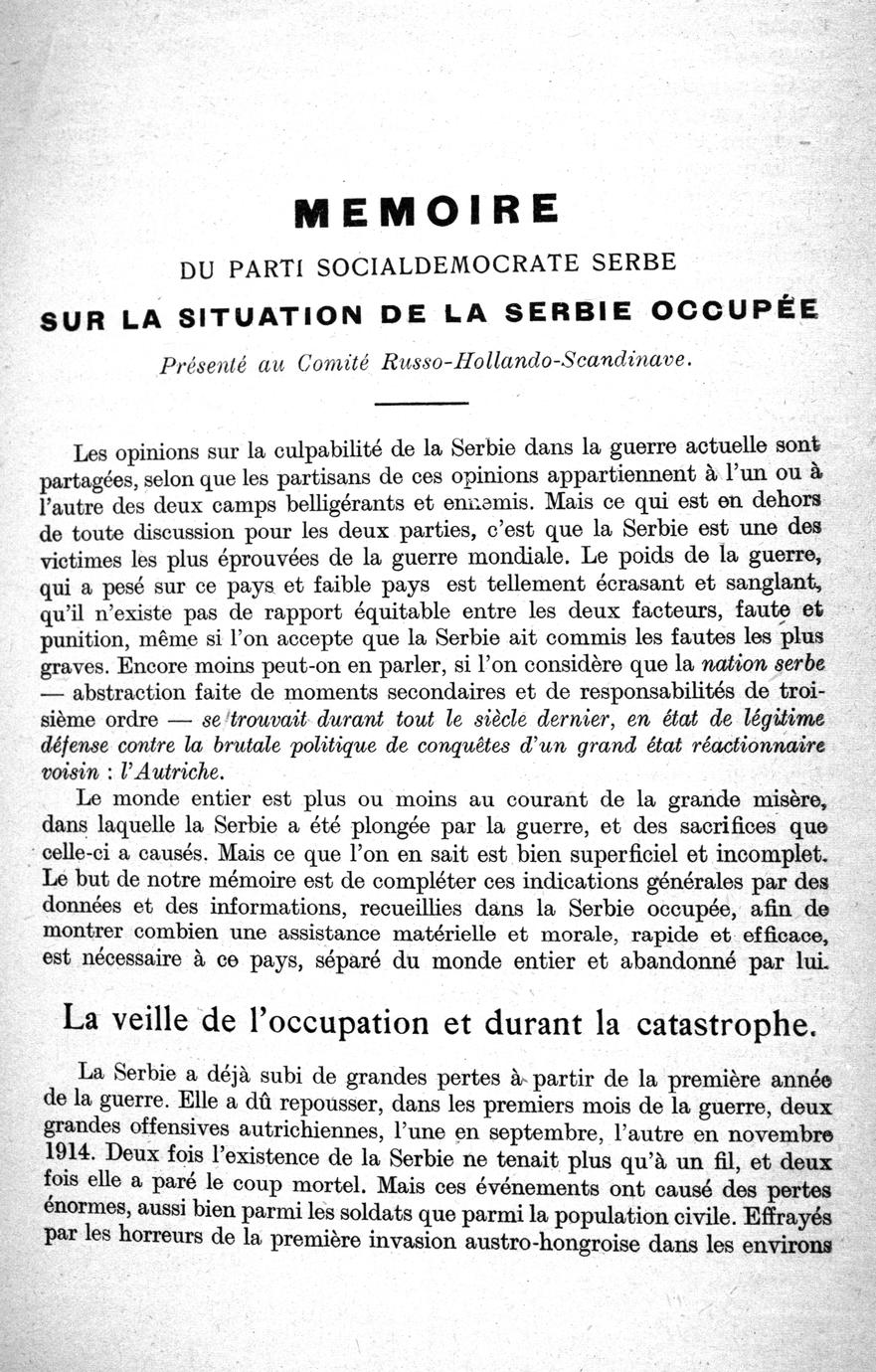 MEMOIRE

DU PARTI SOCIALDEMOCRATE SERBE

SUR LA SITUATION DE LA SERBIE OCCUPÉE

Présenté au Comité Russo-Hollando-Scandinave.

Les opinions sur la culpabilité de la Serbie dans la guerre actuelle sont partagées, selon que les partisans de ces opinions appartiennent à l'un ou à l'autre des deux camps belligérants et ennemis. Mais ce qui est en dehors de toute discussion pour les deux parties, c'est que la Serbie est une des victimes les plus éprouvées de la guerre mondiale. Le poids de la guerre, qui a pesé sur ce pays et faible pays est tellement écrasant et sanglant, qu'il n'existe pas de rapport équitable entre les deux facteurs, faute et punition, même si l'on accepte que la Serbie ait commis les fautes les plus graves. Encore moins peut-on en parler, si l'on considère que la nation serbe — abstraction faite de moments secondaires et de responsabilités de troisième ordre — se trouvait durant tout le siècle dernier, en état de légitime défense contre la brutale politique de conquêtes d'un grand état réactionnaire voisin : l'Autriche.

Le monde entier est plus ou moins au courant de la grande misère, dans laquelle la Serbie a été plongée par la guerre, et des sacrifices que celle-ci a causés. Mais ce que l'on en sait est bien superficiel et incomplet. Le but de notre mémoire est de compléter ces indications générales par des données et des informations, recueillies dans la Serbie occupée, afin de montrer combien une assistance matérielle et morale, rapide et efficace, est nécessaire à ce pays, séparé du monde entier et abandonné par lui.

La veille de l'occupation et durant la catastrophe.

La Serbie a déjà subi de grandes pertes à partir de la première année de la guerre. Elle a dû repousser, dans les premiers mois de la guerre, deux grandes offensives autrichiennes, l'une en septembre, l'autre en novembre 1914. Deux fois l'existence de la Serbie ne tenait plus qu'à un fil, et deux fois elle a paré le coup mortel. Mais ces événements ont causé des pertes énormes, aussi bien parmi les soldats que parmi la population civile. Effrayés par les horreurs de la première invasion austro-hongroise dans les environs